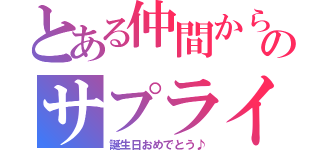 とある仲間からの
サプライ
誕生日おめでとう♪